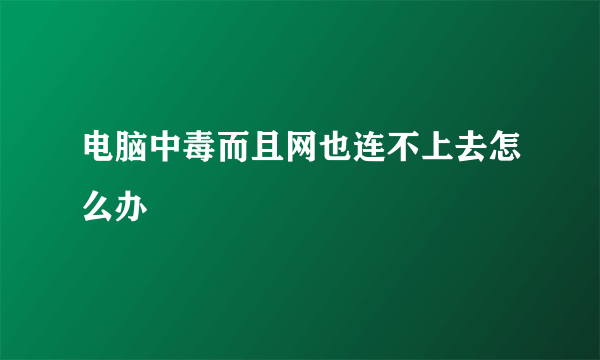 电脑中毒而且网也连不上去怎么办